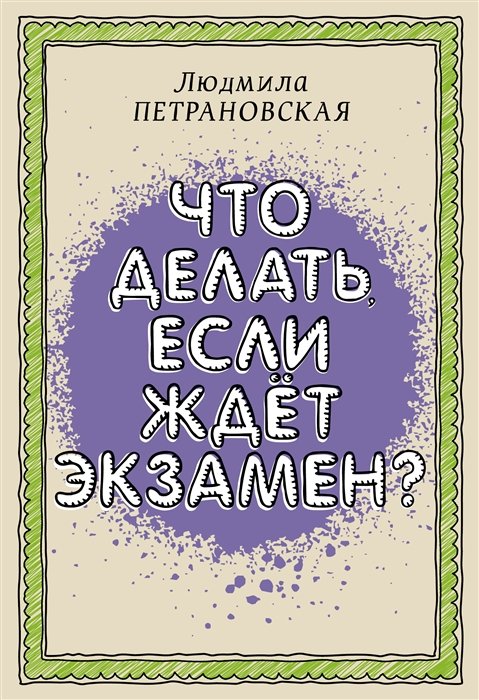 Людмила
ПЕТРАНОВСКАЯ

ЧТО ДЕЛАТЬ, ЕСЛИ ЖДЁТ ЭКЗАМЕН?